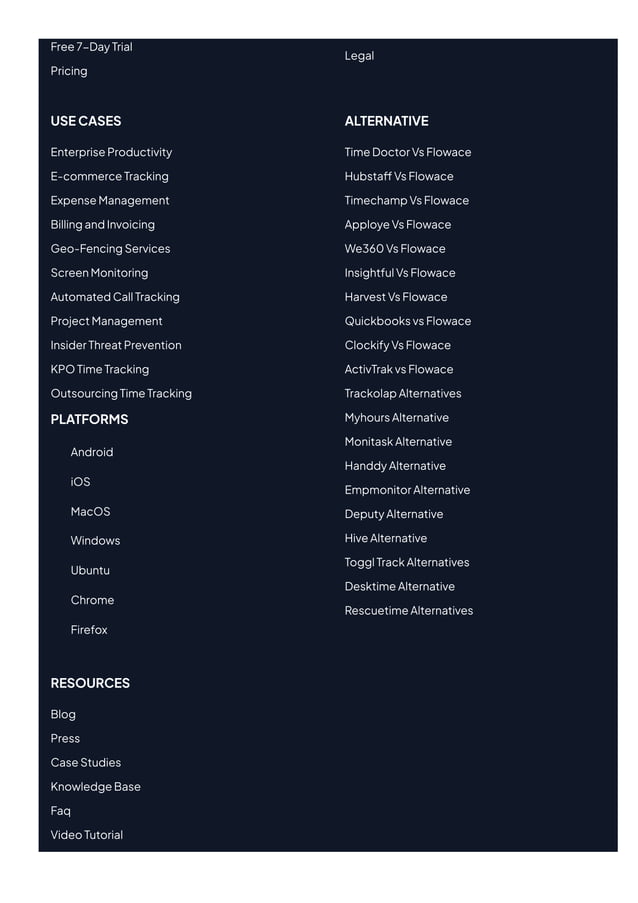 Free 7-Day Trial
Pricing

USE CASES
Enterprise Productivity
E-commerce Tracking
Expense Management
Billing and Invoicing
Geo-Fencing Services
Screen Monitoring
Automated Call Tracking
Project Management
Insider Threat Prevention
KPO Time Tracking
Outsourcing Time Tracking

PLATFORMS
Android
iOS
MacOS
Windows
Ubuntu
Chrome
Firefox

RESOURCES
Blog
Press
Case Studies
Knowledge Base
Faq
Video Tutorial

Legal

ALTERNATIVE
Time Doctor Vs Flowace
Hubstaff Vs Flowace
Timechamp Vs Flowace
Apploye Vs Flowace
We360 Vs Flowace
Insightful Vs Flowace
Harvest Vs Flowace
Quickbooks vs Flowace
Clockify Vs Flowace
ActivTrak vs Flowace
Trackolap Alternatives
Myhours Alternative
Monitask Alternative
Handdy Alternative
Empmonitor Alternative
Deputy Alternative
Hive Alternative
Toggl Track Alternatives
Desktime Alternative
Rescuetime Alternatives